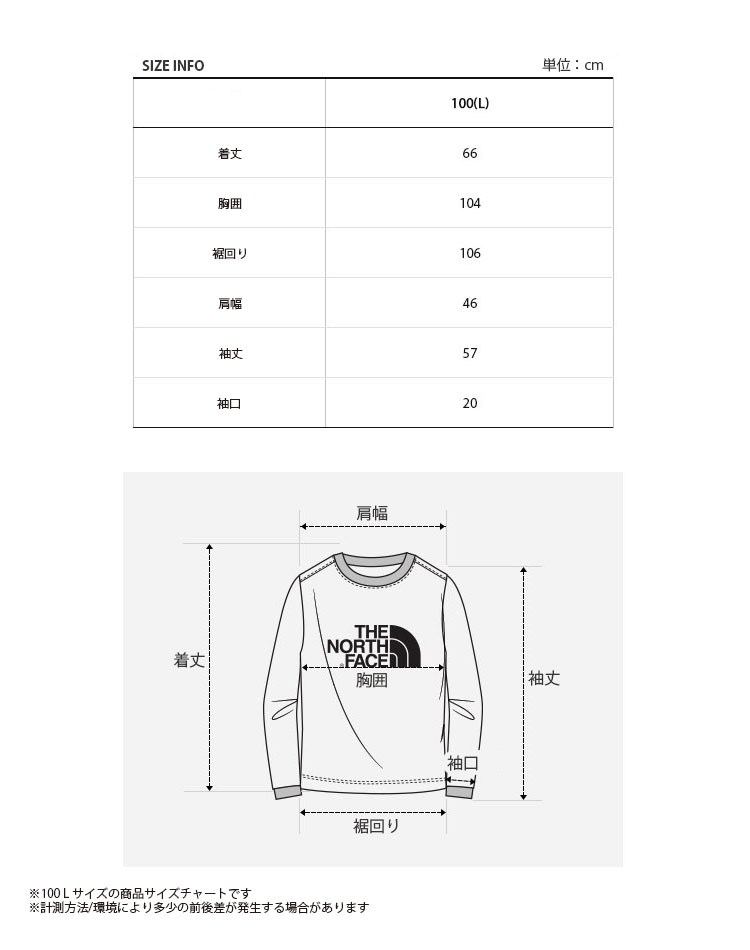 SIZE INFO

単位：cm

| | 100(L) |
|---|---|
| 着丈 | 66 |
| 胸囲 | 104 |
| 裾回り | 106 |
| 肩幅 | 46 |
| 袖丈 | 57 |
| 袖口 | 20 |

肩幅
着丈
THE NORTH FACE
胸囲
袖丈
袖口
裾回り

※100 L サイズの商品サイズチャートです
※計測方法/環境により多少の前後差が発生する場合があります